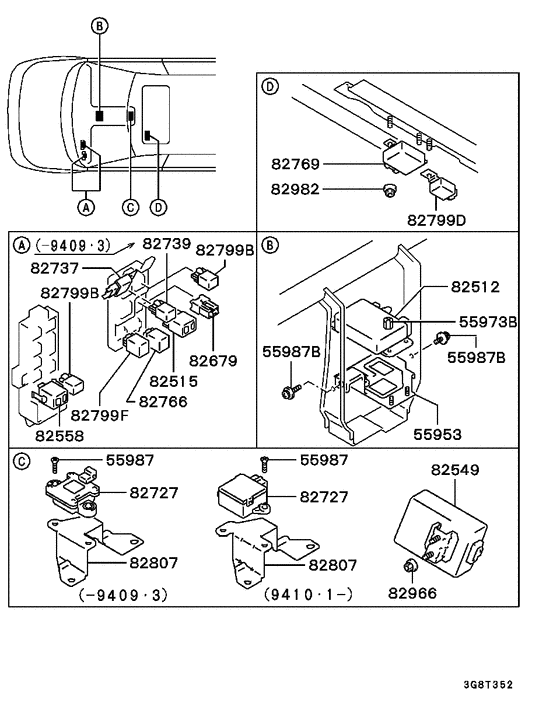 B
A
C
D

D
82769
82982
82799D

A (-9409·3)
82739
82799B
82737
82799B
82679
82515
82766
82799F
82558

B
82512
55973B
55987B
55987B
55953

C
55987
82727
82807
(-9409·3)
55987
82727
82807
(9410·1-)
82549
82966

3G8T352